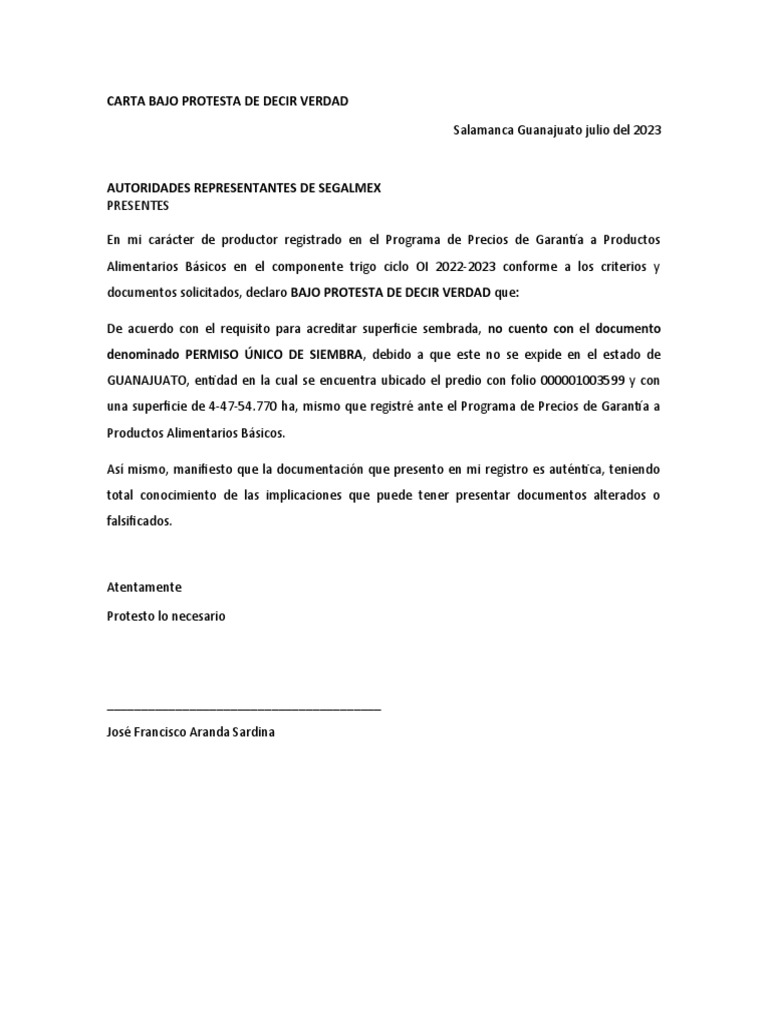 CARTA BAJO PROTESTA DE DECIR VERDAD

Salamanca Guanajuato julio del 2023

AUTORIDADES REPRESENTANTES DE SEGALMEX
PRESENTES

En mi carácter de productor registrado en el Programa de Precios de Garantía a Productos Alimentarios Básicos en el componente trigo ciclo OI 2022-2023 conforme a los criterios y documentos solicitados, declaro BAJO PROTESTA DE DECIR VERDAD que:

De acuerdo con el requisito para acreditar superficie sembrada, no cuento con el documento denominado PERMISO ÚNICO DE SIEMBRA, debido a que este no se expide en el estado de GUANAJUATO, entidad en la cual se encuentra ubicado el predio con folio 000001003599 y con una superficie de 4-47-54.770 ha, mismo que registré ante el Programa de Precios de Garantía a Productos Alimentarios Básicos.

Así mismo, manifiesto que la documentación que presento en mi registro es auténtica, teniendo total conocimiento de las implicaciones que puede tener presentar documentos alterados o falsificados.

Atentamente
Protesto lo necesario

José Francisco Aranda Sardina